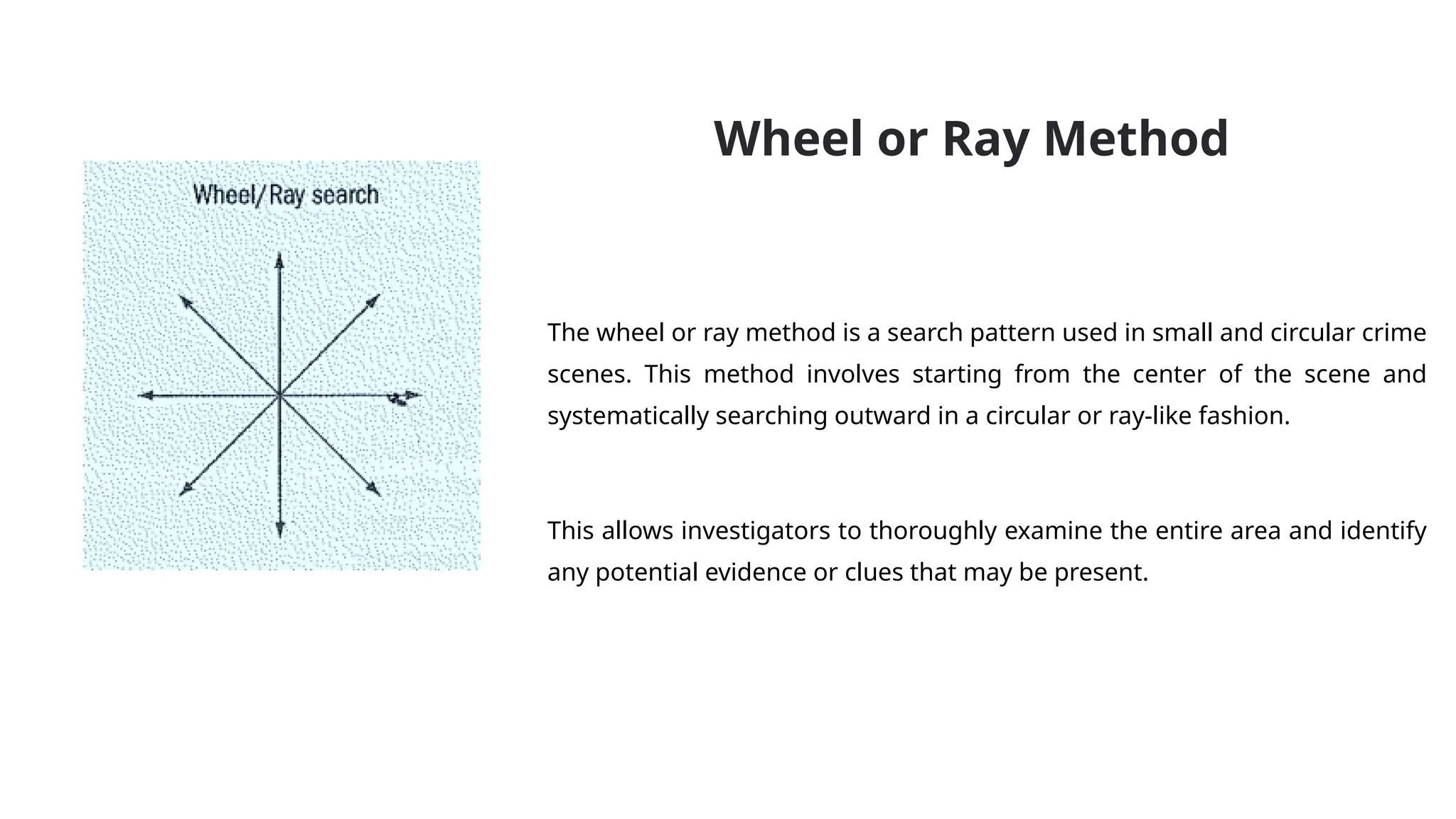 Wheel/Ray search

Wheel or Ray Method

The wheel or ray method is a search pattern used in small and circular crime scenes. This method involves starting from the center of the scene and systematically searching outward in a circular or ray-like fashion.

This allows investigators to thoroughly examine the entire area and identify any potential evidence or clues that may be present.